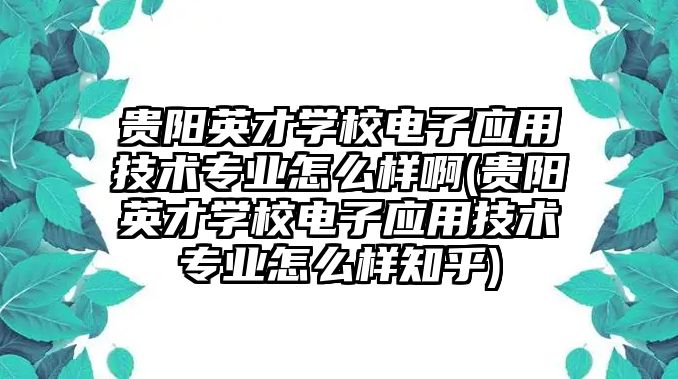 贵阳英才学校电子应用技术专业怎么样啊(贵阳英才学校电子应用技术专业怎么样知乎)